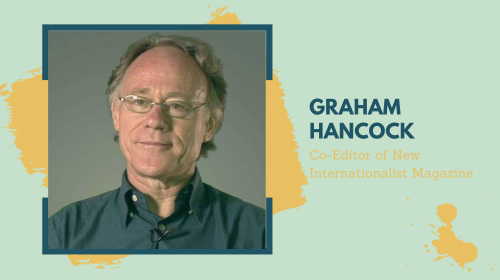 GRAHAM
HANCOCK

Co-Editor of New
Internationalist Magazine